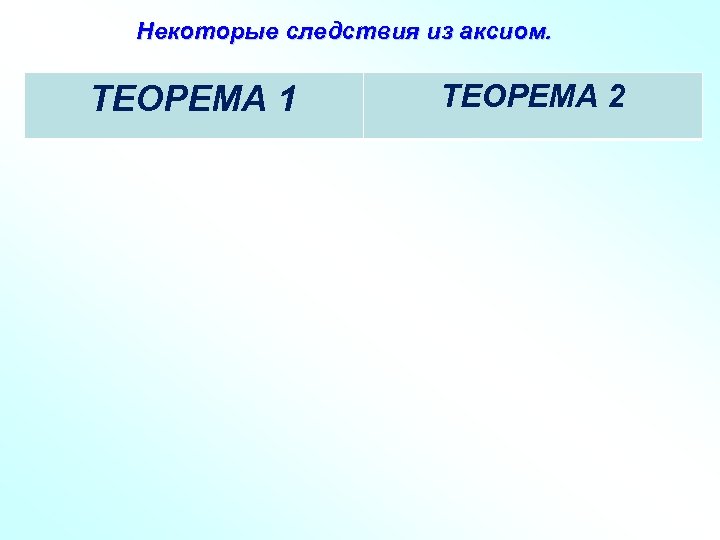 Некоторые следствия из аксиом.

| ТЕОРЕМА 1 | ТЕОРЕМА 2 |
|---|---|